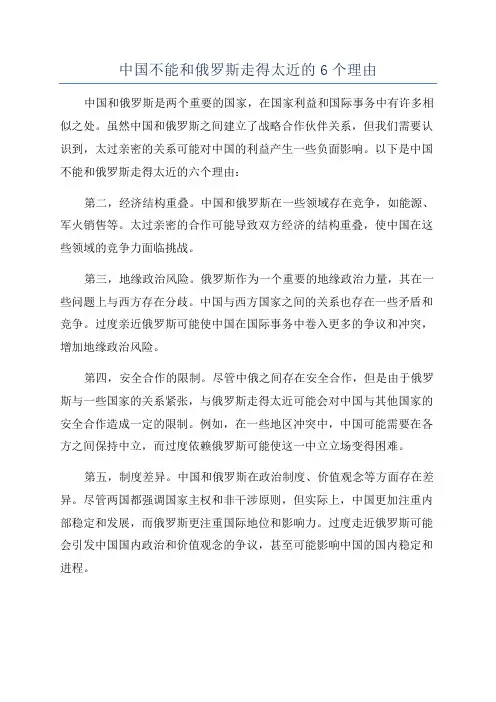 中国不能和俄罗斯走得太近的 6 个理由

中国和俄罗斯是两个重要的国家，在国家利益和国际事务中有许多相似之处。虽然中国和俄罗斯之间建立了战略合作伙伴关系，但我们需要认识到，太过亲密的关系可能对中国的利益产生一些负面影响。以下是中国不能和俄罗斯走得太近的六个理由：

第二，经济结构重叠。中国和俄罗斯在一些领域存在竞争，如能源、军火销售等。太过亲密的合作可能导致双方经济的结构重叠，使中国在这些领域的竞争力面临挑战。

第三，地缘政治风险。俄罗斯作为一个重要的地缘政治力量，其在一些问题上与西方存在分歧。中国与西方国家之间的关系也存在一些矛盾和竞争。过度亲近俄罗斯可能使中国在国际事务中卷入更多的争议和冲突，增加地缘政治风险。

第四，安全合作的限制。尽管中俄之间存在安全合作，但是由于俄罗斯与一些国家的关系紧张，与俄罗斯走得太近可能会对中国与其他国家的安全合作造成一定的限制。例如，在一些地区冲突中，中国可能需要在各方之间保持中立，而过度依赖俄罗斯可能使这一中立立场变得困难。

第五，制度差异。中国和俄罗斯在政治制度、价值观念等方面存在差异。尽管两国都强调国家主权和非干涉原则，但实际上，中国更加注重内部稳定和发展，而俄罗斯更注重国际地位和影响力。过度走近俄罗斯可能会引发中国国内政治和价值观念的争议，甚至可能影响中国的国内稳定和进程。